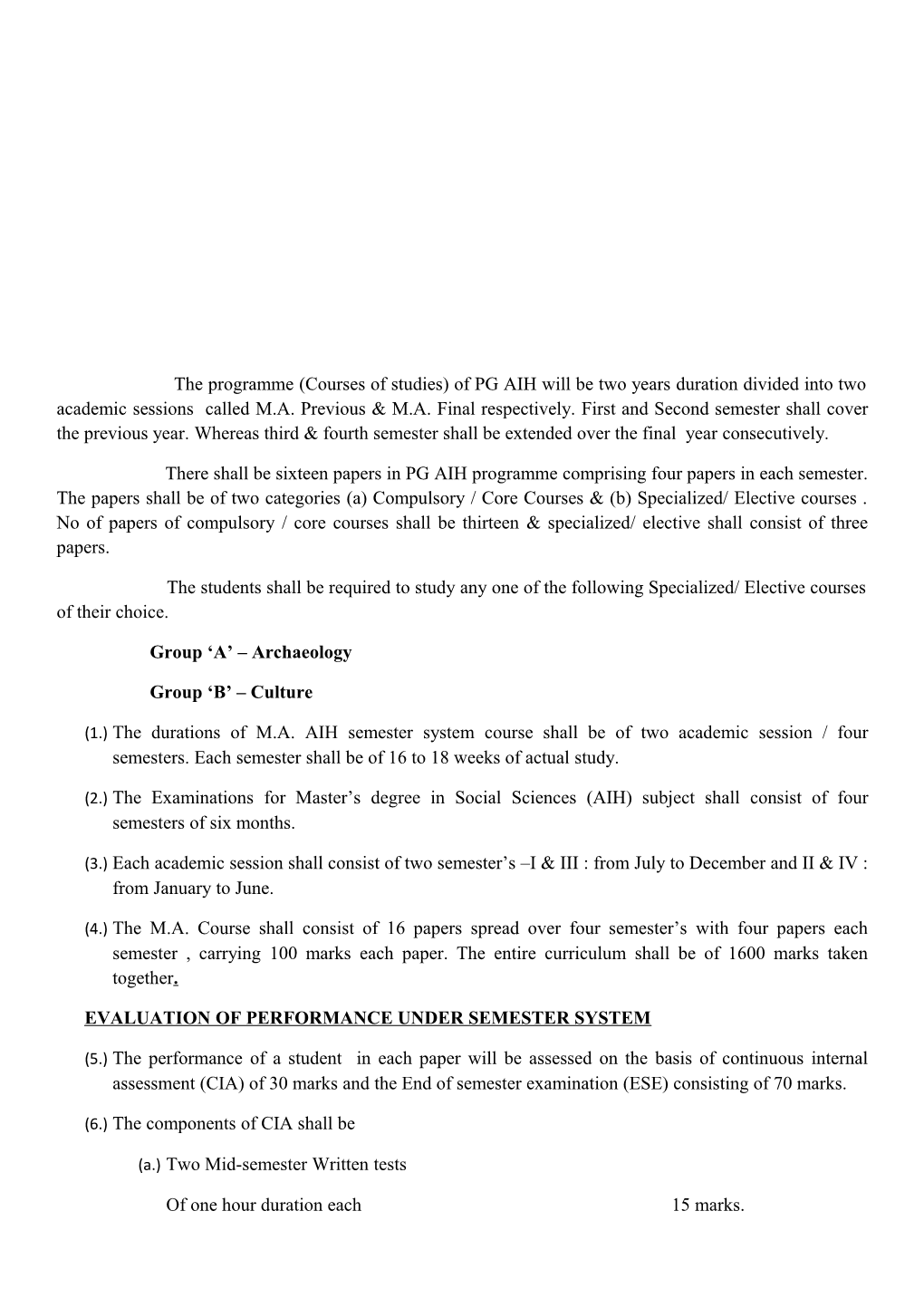 The programme (Courses of studies) of PG AIH will be two years duration divided into two academic sessions called M.A. Previous & M.A. Final respectively. First and Second semester shall cover the previous year. Whereas third & fourth semester shall be extended over the final year consecutively.

There shall be sixteen papers in PG AIH programme comprising four papers in each semester. The papers shall be of two categories (a) Compulsory / Core Courses & (b) Specialized/ Elective courses . No of papers of compulsory / core courses shall be thirteen & specialized/ elective shall consist of three papers.

The students shall be required to study any one of the following Specialized/ Elective courses of their choice.

Group ‘A’ – Archaeology

Group ‘B’ – Culture

(1.) The durations of M.A. AIH semester system course shall be of two academic session / four semesters. Each semester shall be of 16 to 18 weeks of actual study.

(2.) The Examinations for Master’s degree in Social Sciences (AIH) subject shall consist of four semesters of six months.

(3.) Each academic session shall consist of two semester’s –I & III : from July to December and II & IV : from January to June.

(4.) The M.A. Course shall consist of 16 papers spread over four semester’s with four papers each semester , carrying 100 marks each paper. The entire curriculum shall be of 1600 marks taken together.

EVALUATION OF PERFORMANCE UNDER SEMESTER SYSTEM

(5.) The performance of a student in each paper will be assessed on the basis of continuous internal assessment (CIA) of 30 marks and the End of semester examination (ESE) consisting of 70 marks.

(6.) The components of CIA shall be

(a.) Two Mid-semester Written tests

Of one hour duration each 15 marks.